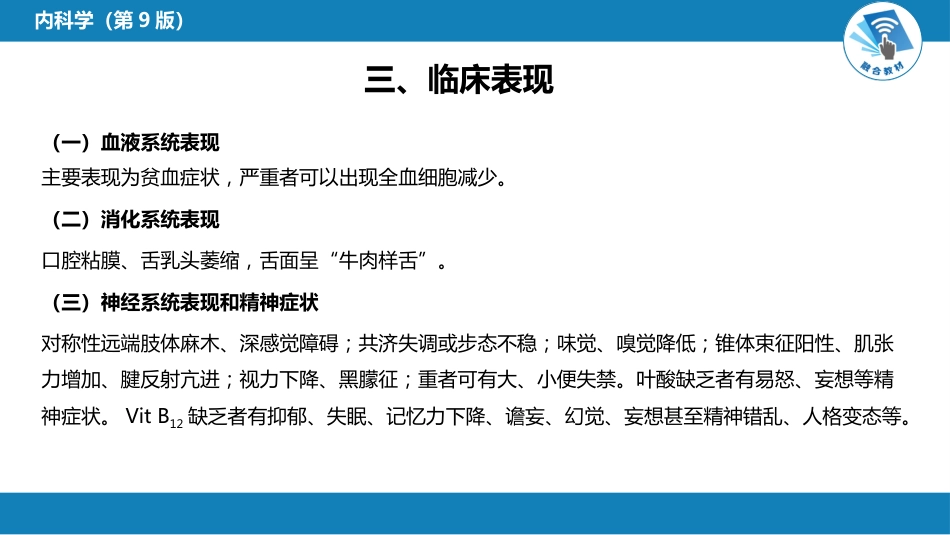 内科学（第 9 版）

融合教材

三、临床表现

（一）血液系统表现

主要表现为贫血症状，严重者可以出现全血细胞减少。

（二）消化系统表现

口腔粘膜、舌乳头萎缩，舌面呈“牛肉样舌”。

（三）神经系统表现和精神症状

对称性远端肢体麻木、深感觉障碍；共济失调或步态不稳；味觉、嗅觉降低；锥体束征阳性、肌张力增加、腱反射亢进；视力下降、黑矇征；重者可有大、小便失禁。叶酸缺乏者有易怒、妄想等精神症状。 Vit $B_{12}$ 缺乏者有抑郁、失眠、记忆力下降、谵妄、幻觉、妄想甚至精神错乱、人格变态等。